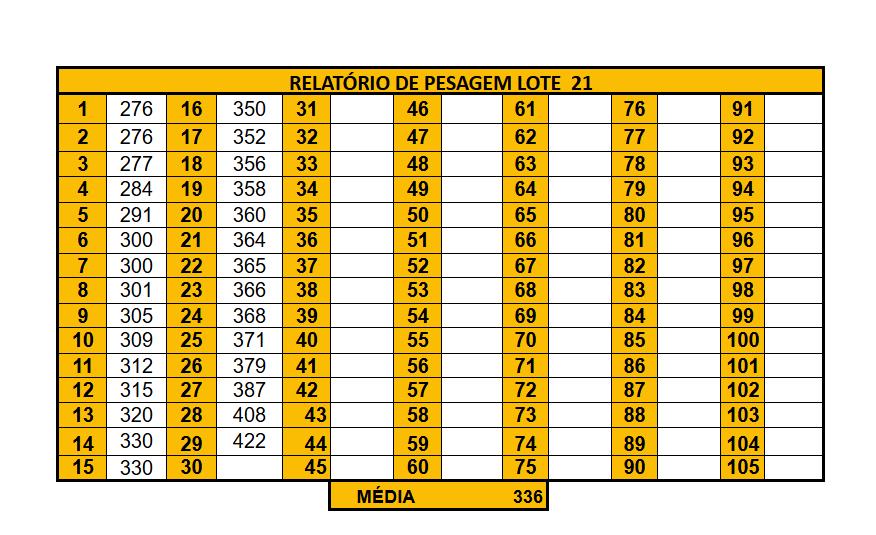 RELATÓRIO DE PESAGEM LOTE 21

| | | | | | | | | | | | | | |
|---|---|---|---|---|---|---|---|---|---|---|---|---|---|
| 1 | 276 | 16 | 350 | 31 | | 46 | | 61 | | 76 | | 91 | |
| 2 | 276 | 17 | 352 | 32 | | 47 | | 62 | | 77 | | 92 | |
| 3 | 277 | 18 | 356 | 33 | | 48 | | 63 | | 78 | | 93 | |
| 4 | 284 | 19 | 358 | 34 | | 49 | | 64 | | 79 | | 94 | |
| 5 | 291 | 20 | 360 | 35 | | 50 | | 65 | | 80 | | 95 | |
| 6 | 300 | 21 | 364 | 36 | | 51 | | 66 | | 81 | | 96 | |
| 7 | 300 | 22 | 365 | 37 | | 52 | | 67 | | 82 | | 97 | |
| 8 | 301 | 23 | 366 | 38 | | 53 | | 68 | | 83 | | 98 | |
| 9 | 305 | 24 | 368 | 39 | | 54 | | 69 | | 84 | | 99 | |
| 10 | 309 | 25 | 371 | 40 | | 55 | | 70 | | 85 | | 100 | |
| 11 | 312 | 26 | 379 | 41 | | 56 | | 71 | | 86 | | 101 | |
| 12 | 315 | 27 | 387 | 42 | | 57 | | 72 | | 87 | | 102 | |
| 13 | 320 | 28 | 408 | 43 | | 58 | | 73 | | 88 | | 103 | |
| 14 | 330 | 29 | 422 | 44 | | 59 | | 74 | | 89 | | 104 | |
| 15 | 330 | 30 | | 45 | | 60 | | 75 | | 90 | | 105 | |

MÉDIA 336